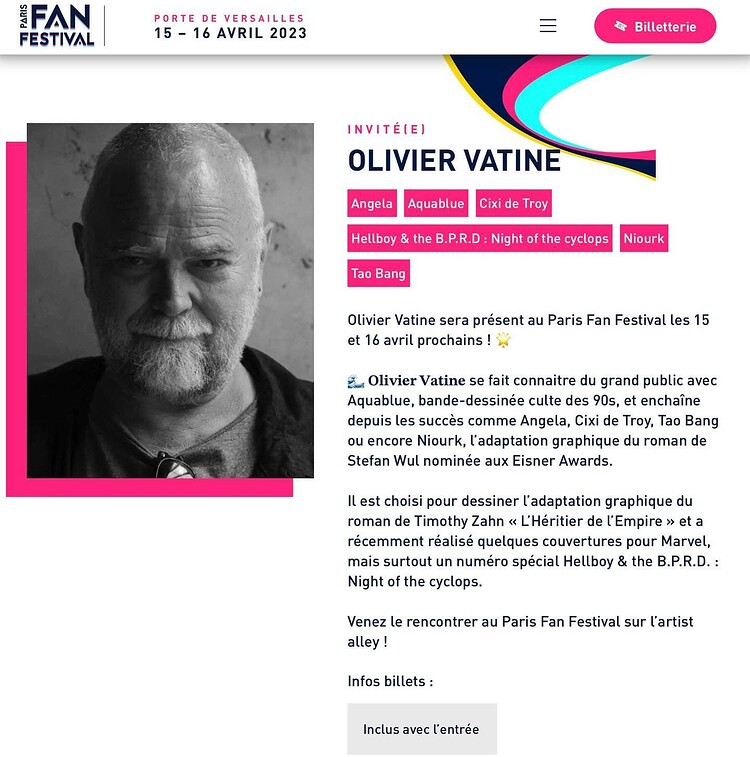 PARIS FAN FESTIVAL

PORTE DE VERSAILLES
15 – 16 AVRIL 2023

Billetterie

INVITÉ(E)

OLIVIER VATINE

Angela Aquablue Cixi de Troy Hellboy & the B.P.R.D : Night of the cyclops Niourk Tao Bang

Olivier Vatine sera présent au Paris Fan Festival les 15 et 16 avril prochains ! 🌟

🌊 Olivier Vatine se fait connaitre du grand public avec Aquablue, bande-dessinée culte des 90s, et enchaîne depuis les succès comme Angela, Cixi de Troy, Tao Bang ou encore Niourk, l'adaptation graphique du roman de Stefan Wul nominée aux Eisner Awards.

Il est choisi pour dessiner l'adaptation graphique du roman de Timothy Zahn « L'Héritier de l'Empire » et a récemment réalisé quelques couvertures pour Marvel, mais surtout un numéro spécial Hellboy & the B.P.R.D. : Night of the cyclops.

Venez le rencontrer au Paris Fan Festival sur l'artist alley !

Infos billets :

Inclus avec l'entrée